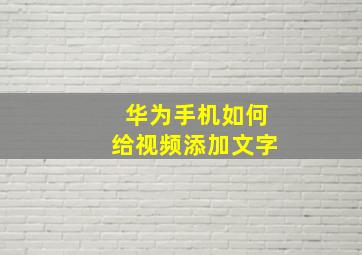 华为手机如何
给视频添加文字